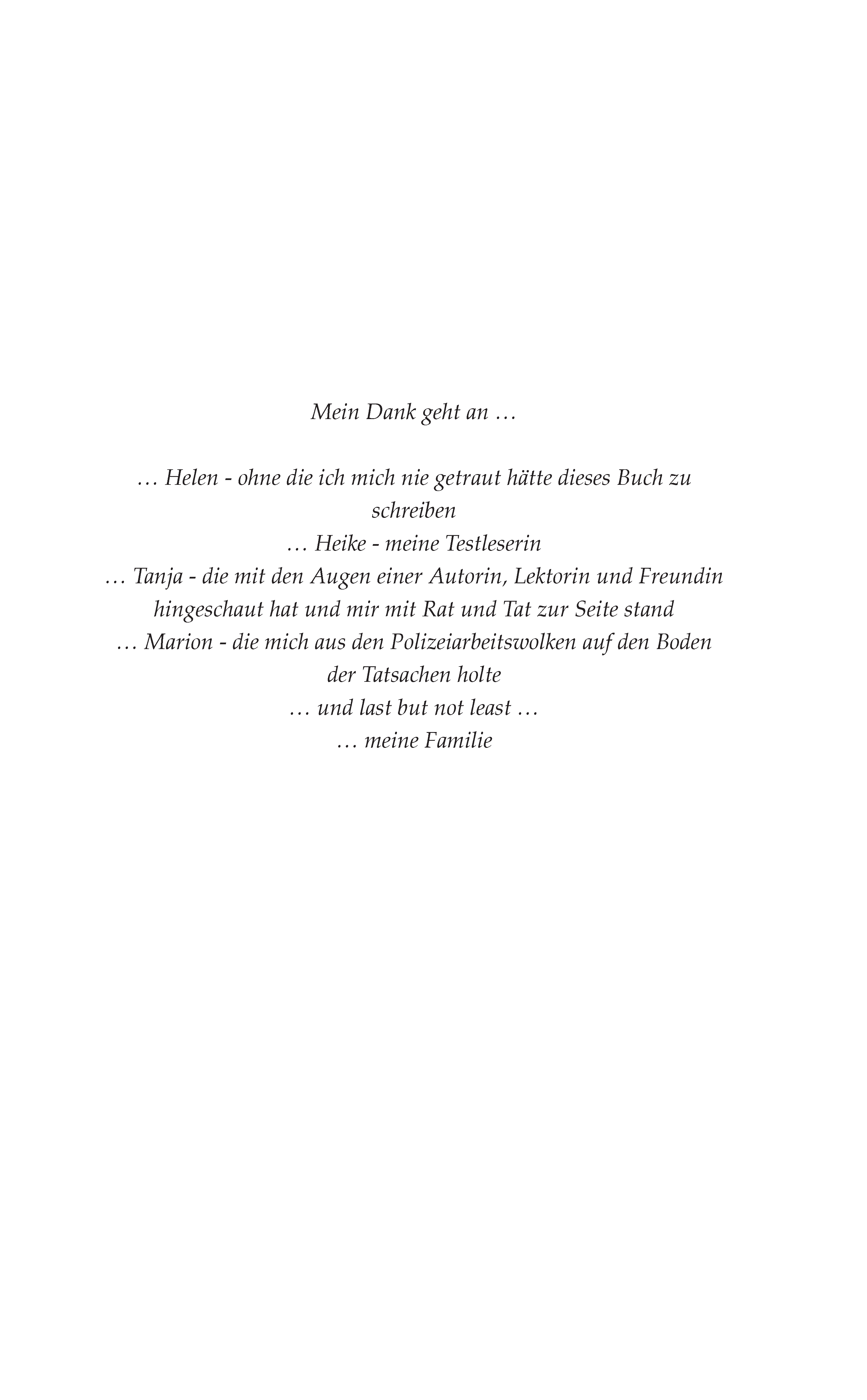 Mein Dank geht an …

… Helen - ohne die ich mich nie getraut hätte dieses Buch zu schreiben
… Heike - meine Testleserin
… Tanja - die mit den Augen einer Autorin, Lektorin und Freundin hingeschaut hat und mir mit Rat und Tat zur Seite stand
… Marion - die mich aus den Polizeiarbeitswolken auf den Boden der Tatsachen holte
… und last but not least …
… meine Familie